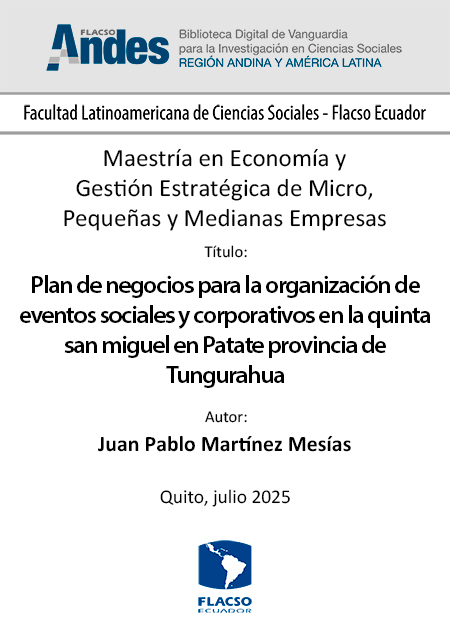 FLACSO Andes

Biblioteca Digital de Vanguardia para la Investigación en Ciencias Sociales
REGIÓN ANDINA Y AMÉRICA LATINA

Facultad Latinoamericana de Ciencias Sociales - Flacso Ecuador

Maestría en Economía y Gestión Estratégica de Micro, Pequeñas y Medianas Empresas

Título:

Plan de negocios para la organización de eventos sociales y corporativos en la quinta san miguel en Patate provincia de Tungurahua

Autor:

Juan Pablo Martínez Mesías

Quito, julio 2025

FLACSO
ECUADOR